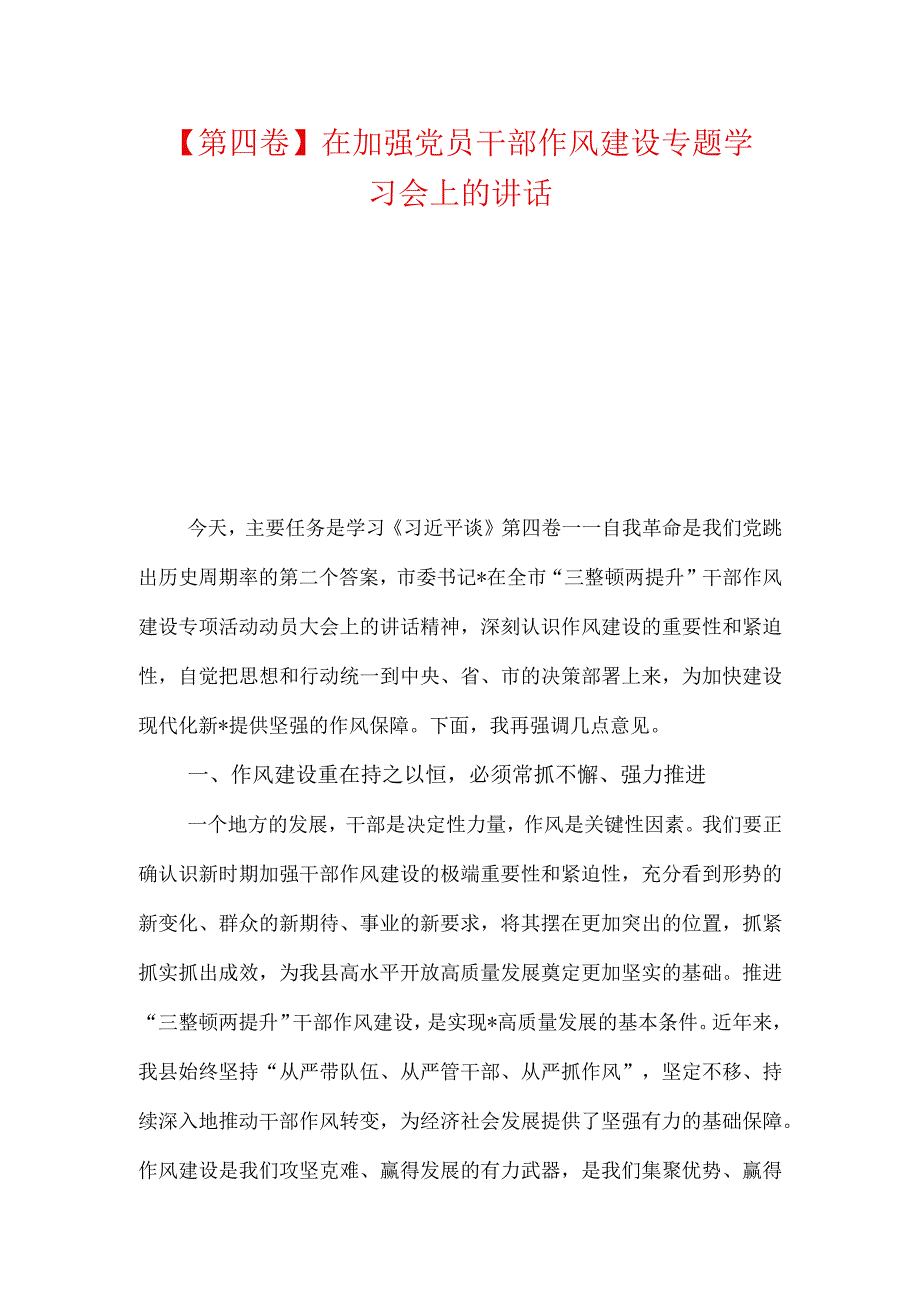 【第四卷】在加强党员干部作风建设专题学习会上的讲话

今天，主要任务是学习《习近平谈》第四卷一一自我革命是我们党跳出历史周期率的第二个答案，市委书记*在全市“三整顿两提升”干部作风建设专项活动动员大会上的讲话精神，深刻认识作风建设的重要性和紧迫性，自觉把思想和行动统一到中央、省、市的决策部署上来，为加快建设现代化新*提供坚强的作风保障。下面，我再强调几点意见。

一、作风建设重在持之以恒，必须常抓不懈、强力推进

一个地方的发展，干部是决定性力量，作风是关键性因素。我们要正确认识新时期加强干部作风建设的极端重要性和紧迫性，充分看到形势的新变化、群众的新期待、事业的新要求，将其摆在更加突出的位置，抓紧抓实抓出成效，为我县高水平开放高质量发展奠定更加坚实的基础。推进“三整顿两提升”干部作风建设，是实现*高质量发展的基本条件。近年来，我县始终坚持“从严带队伍、从严管干部、从严抓作风”，坚定不移、持续深入地推动干部作风转变，为经济社会发展提供了坚强有力的基础保障。作风建设是我们攻坚克难、赢得发展的有力武器，是我们集聚优势、赢得